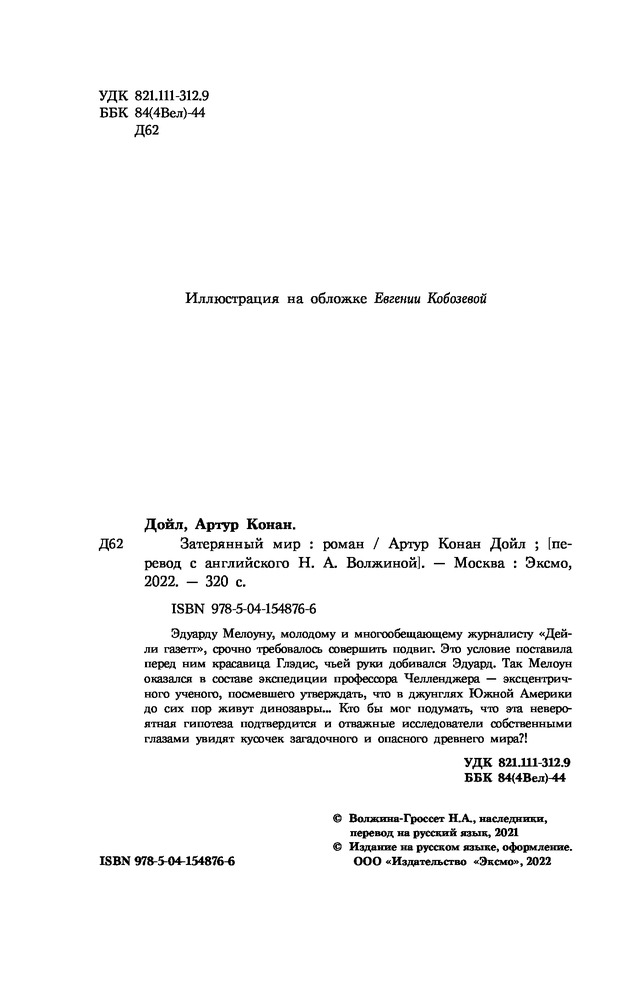 УДК 821.111-312.9
ББК 84(4Вел)-44
Д62

Иллюстрация на обложке Евгении Кобозевой

Дойл, Артур Конан.

Д62 Затерянный мир : роман / Артур Конан Дойл ; [перевод с английского Н. А. Волжиной]. — Москва : Эксмо, 2022. — 320 с.

ISBN 978-5-04-154876-6

Эдуарду Мелоуну, молодому и многообещающему журналисту «Дейли газетт», срочно требовалось совершить подвиг. Это условие поставила перед ним красавица Глэдис, чьей руки добивался Эдуард. Так Мелоун оказался в составе экспедиции профессора Челленджера — эксцентричного ученого, посмевшего утверждать, что в джунглях Южной Америки до сих пор живут динозавры... Кто бы мог подумать, что эта невероятная гипотеза подтвердится и отважные исследователи собственными глазами увидят кусочек загадочного и опасного древнего мира?!

УДК 821.111-312.9
ББК 84(4Вел)-44

© Волжина-Гроссет Н.А., наследники, перевод на русский язык, 2021
© Издание на русском языке, оформление. ООО «Издательство «Эксмо», 2022

ISBN 978-5-04-154876-6